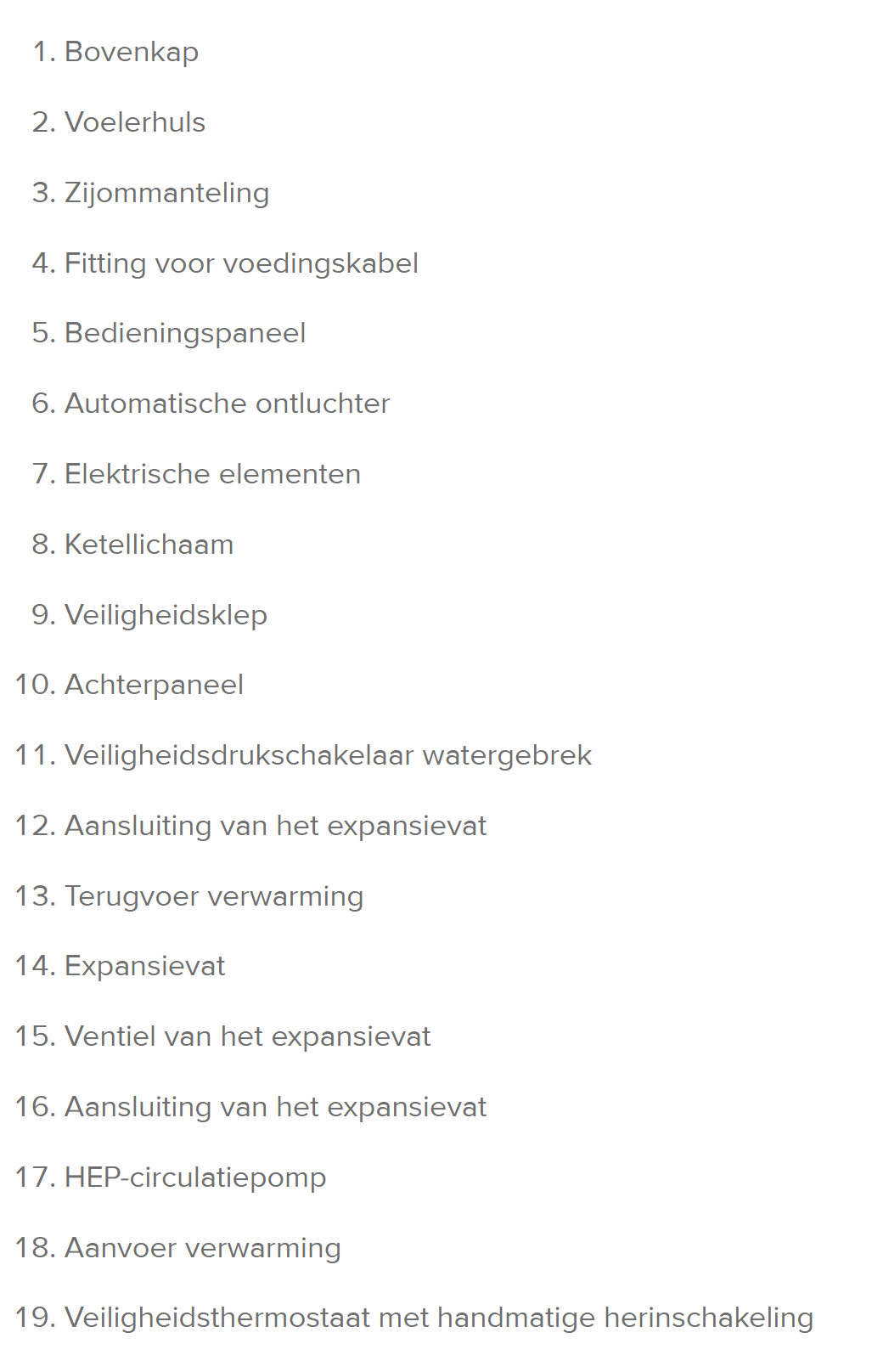 1. Bovenkap

2. Voelerhuls

3. Zijommanteling

4. Fitting voor voedingskabel

5. Bedieningspaneel

6. Automatische ontluchter

7. Elektrische elementen

8. Ketellichaam

9. Veiligheidsklep

10. Achterpaneel

11. Veiligheidsdrukschakelaar watergebrek

12. Aansluiting van het expansievat

13. Terugvoer verwarming

14. Expansievat

15. Ventiel van het expansievat

16. Aansluiting van het expansievat

17. HEP-circulatiepomp

18. Aanvoer verwarming

19. Veiligheidsthermostaat met handmatige herinschakeling